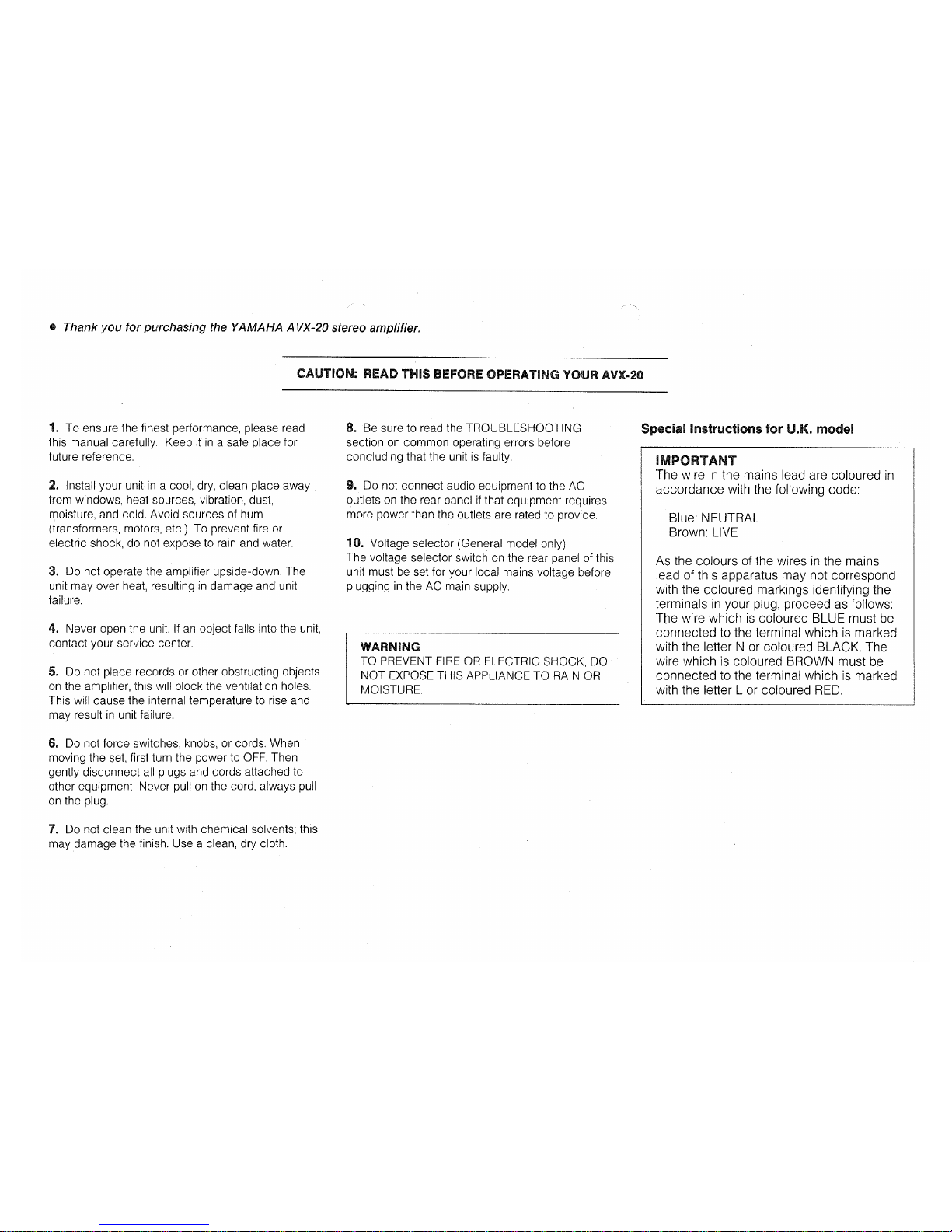 ● Thank you for purchasing the YAMAHA AVX-20 stereo amplifier.

CAUTION: READ THIS BEFORE OPERATING YOUR AVX-20

1. To ensure the finest performance, please read this manual carefully. Keep it in a safe place for future reference.

2. Install your unit in a cool, dry, clean place away from windows, heat sources, vibration, dust, moisture, and cold. Avoid sources of hum (transformers, motors, etc.). To prevent fire or electric shock, do not expose to rain and water.

3. Do not operate the amplifier upside-down. The unit may over heat, resulting in damage and unit failure.

4. Never open the unit. If an object falls into the unit, contact your service center.

5. Do not place records or other obstructing objects on the amplifier, this will block the ventilation holes. This will cause the internal temperature to rise and may result in unit failure.

6. Do not force switches, knobs, or cords. When moving the set, first turn the power to OFF. Then gently disconnect all plugs and cords attached to other equipment. Never pull on the cord, always pull on the plug.

7. Do not clean the unit with chemical solvents; this may damage the finish. Use a clean, dry cloth.

8. Be sure to read the TROUBLESHOOTING section on common operating errors before concluding that the unit is faulty.

9. Do not connect audio equipment to the AC outlets on the rear panel if that equipment requires more power than the outlets are rated to provide.

10. Voltage selector (General model only)
The voltage selector switch on the rear panel of this unit must be set for your local mains voltage before plugging in the AC main supply.

WARNING
TO PREVENT FIRE OR ELECTRIC SHOCK, DO NOT EXPOSE THIS APPLIANCE TO RAIN OR MOISTURE.

Special Instructions for U.K. model

IMPORTANT
The wire in the mains lead are coloured in accordance with the following code:

Blue: NEUTRAL
Brown: LIVE

As the colours of the wires in the mains lead of this apparatus may not correspond with the coloured markings identifying the terminals in your plug, proceed as follows: The wire which is coloured BLUE must be connected to the terminal which is marked with the letter N or coloured BLACK. The wire which is coloured BROWN must be connected to the terminal which is marked with the letter L or coloured RED.